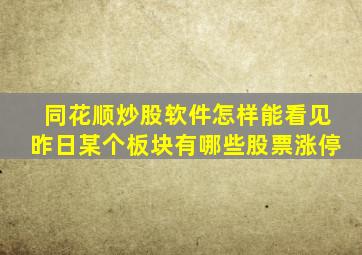 同花顺炒股软件怎样能看见昨日某个板块有哪些股票涨停